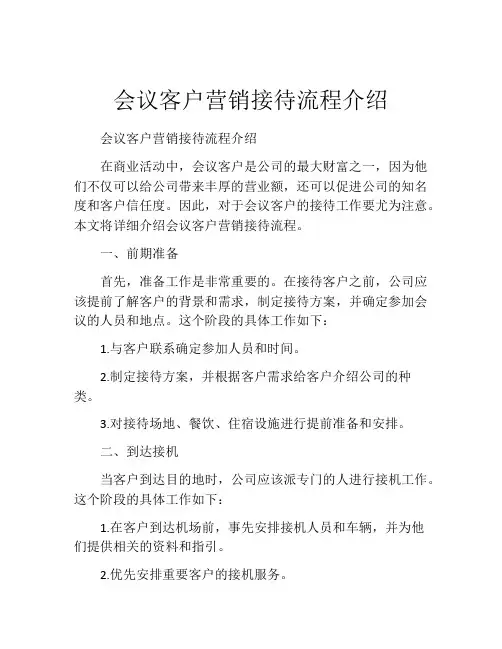 会议客户营销接待流程介绍

会议客户营销接待流程介绍

在商业活动中，会议客户是公司的最大财富之一，因为他们不仅可以给公司带来丰厚的营业额，还可以促进公司的知名度和客户信任度。因此，对于会议客户的接待工作要尤为注意。本文将详细介绍会议客户营销接待流程。

一、前期准备

首先，准备工作是非常重要的。在接待客户之前，公司应该提前了解客户的背景和需求，制定接待方案，并确定参加会议的人员和地点。这个阶段的具体工作如下：

1.与客户联系确定参加人员和时间。

2.制定接待方案，并根据客户需求给客户介绍公司的种类。

3.对接待场地、餐饮、住宿设施进行提前准备和安排。

二、到达接机

当客户到达目的地时，公司应该派专门的人进行接机工作。这个阶段的具体工作如下：

1.在客户到达机场前，事先安排接机人员和车辆，并为他们提供相关的资料和指引。

2.优先安排重要客户的接机服务。